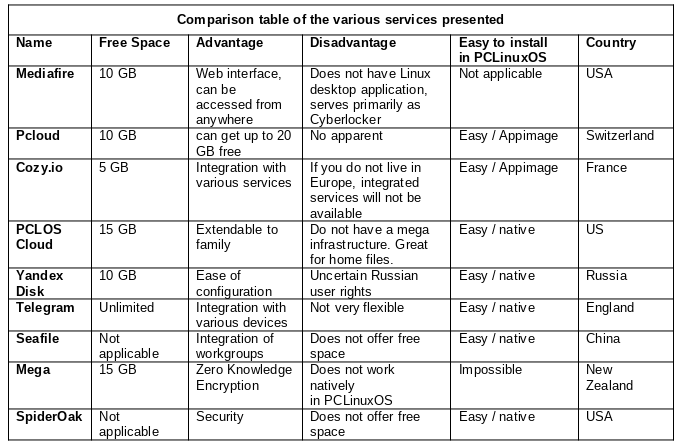 Comparison table of the various services presented

| Name | Free Space | Advantage | Disadvantage | Easy to install in PCLinuxOS | Country |
|---|---|---|---|---|---|
| Mediafire | 10 GB | Web interface, can be accessed from anywhere | Does not have Linux desktop application, serves primarily as Cyberlocker | Not applicable | USA |
| Pcloud | 10 GB | can get up to 20 GB free | No apparent | Easy / Appimage | Switzerland |
| Cozy.io | 5 GB | Integration with various services | If you do not live in Europe, integrated services will not be available | Easy / Appimage | France |
| PCLOS Cloud | 15 GB | Extendable to family | Do not have a mega infrastructure. Great for home files. | Easy / native | US |
| Yandex Disk | 10 GB | Ease of configuration | Uncertain Russian user rights | Easy / native | Russia |
| Telegram | Unlimited | Integration with various devices | Not very flexible | Easy / native | England |
| Seafile | Not applicable | Integration of workgroups | Does not offer free space | Easy / native | China |
| Mega | 15 GB | Zero Knowledge Encryption | Does not work natively in PCLinuxOS | Impossible | New Zealand |
| SpiderOak | Not applicable | Security | Does not offer free space | Easy / native | USA |